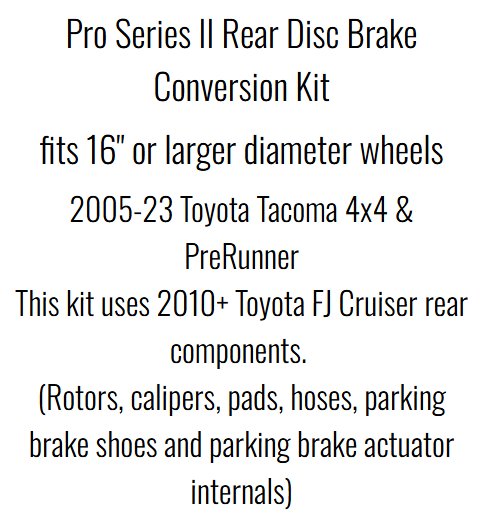 Pro Series II Rear Disc Brake Conversion Kit

fits 16" or larger diameter wheels

2005-23 Toyota Tacoma 4x4 & PreRunner

This kit uses 2010+ Toyota FJ Cruiser rear components.
(Rotors, calipers, pads, hoses, parking brake shoes and parking brake actuator internals)